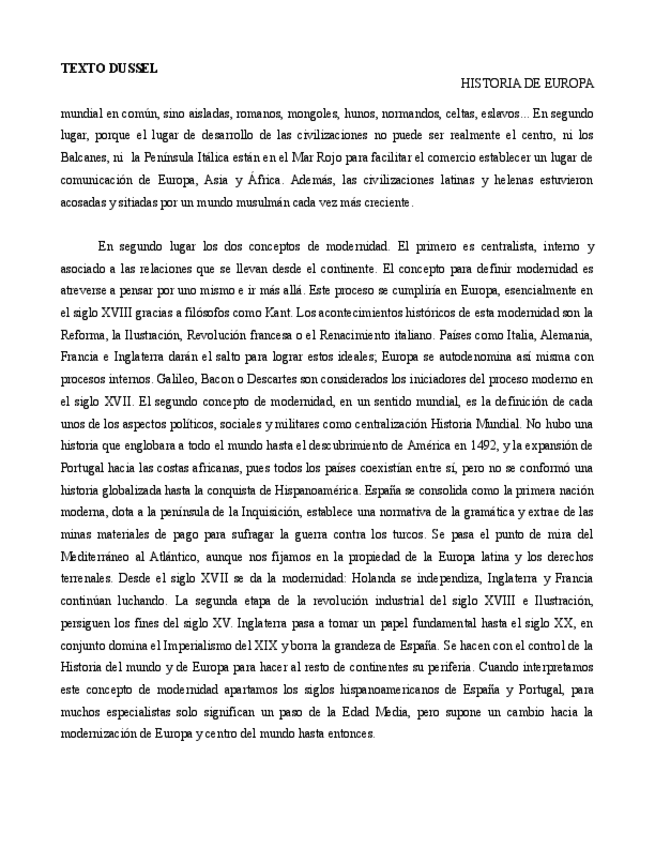 TEXTO DUSSEL

HISTORIA DE EUROPA

mundial en común, sino aisladas, romanos, mongoles, hunos, normandos, celtas, eslavos... En segundo lugar, porque el lugar de desarrollo de las civilizaciones no puede ser realmente el centro, ni los Balcanes, ni la Península Itálica están en el Mar Rojo para facilitar el comercio establecer un lugar de comunicación de Europa, Asia y África. Además, las civilizaciones latinas y helenas estuvieron acosadas y sitiadas por un mundo musulmán cada vez más creciente.

En segundo lugar los dos conceptos de modernidad. El primero es centralista, interno y asociado a las relaciones que se llevan desde el continente. El concepto para definir modernidad es atreverse a pensar por uno mismo e ir más allá. Este proceso se cumpliría en Europa, esencialmente en el siglo XVIII gracias a filósofos como Kant. Los acontecimientos históricos de esta modernidad son la Reforma, la Ilustración, Revolución francesa o el Renacimiento italiano. Países como Italia, Alemania, Francia e Inglaterra darán el salto para lograr estos ideales; Europa se autodenomina así misma con procesos internos. Galileo, Bacon o Descartes son considerados los iniciadores del proceso moderno en el siglo XVII. El segundo concepto de modernidad, en un sentido mundial, es la definición de cada unos de los aspectos políticos, sociales y militares como centralización Historia Mundial. No hubo una historia que englobara a todo el mundo hasta el descubrimiento de América en 1492, y la expansión de Portugal hacia las costas africanas, pues todos los países coexistían entre sí, pero no se conformó una historia globalizada hasta la conquista de Hispanoamérica. España se consolida como la primera nación moderna, dota a la península de la Inquisición, establece una normativa de la gramática y extrae de las minas materiales de pago para sufragar la guerra contra los turcos. Se pasa el punto de mira del Mediterráneo al Atlántico, aunque nos fijamos en la propiedad de la Europa latina y los derechos terrenales. Desde el siglo XVII se da la modernidad: Holanda se independiza, Inglaterra y Francia continúan luchando. La segunda etapa de la revolución industrial del siglo XVIII e Ilustración, persiguen los fines del siglo XV. Inglaterra pasa a tomar un papel fundamental hasta el siglo XX, en conjunto domina el Imperialismo del XIX y borra la grandeza de España. Se hacen con el control de la Historia del mundo y de Europa para hacer al resto de continentes su periferia. Cuando interpretamos este concepto de modernidad apartamos los siglos hispanoamericanos de España y Portugal, para muchos especialistas solo significan un paso de la Edad Media, pero supone un cambio hacia la modernización de Europa y centro del mundo hasta entonces.